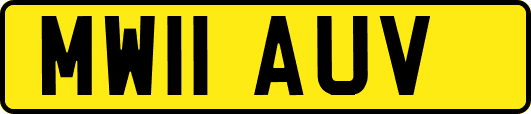 MW11 AUV